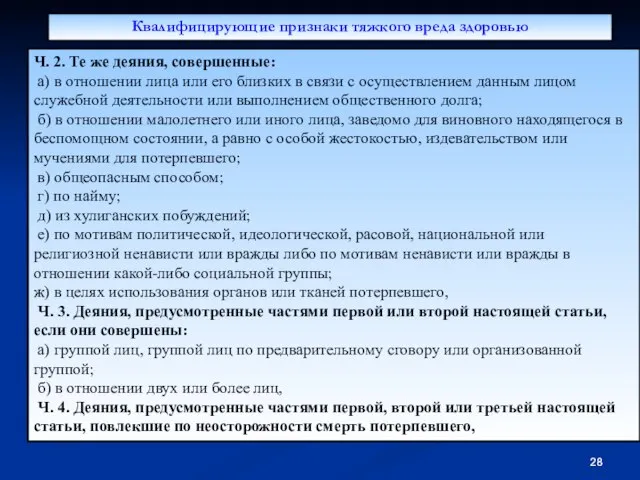 Квалифицирующие признаки тяжкого вреда здоровью

Ч. 2. Те же деяния, совершенные:
а) в отношении лица или его близких в связи с осуществлением данным лицом служебной деятельности или выполнением общественного долга;
б) в отношении малолетнего или иного лица, заведомо для виновного находящегося в беспомощном состоянии, а равно с особой жестокостью, издевательством или мучениями для потерпевшего;
в) общеопасным способом;
г) по найму;
д) из хулиганских побуждений;
е) по мотивам политической, идеологической, расовой, национальной или религиозной ненависти или вражды либо по мотивам ненависти или вражды в отношении какой-либо социальной группы;
ж) в целях использования органов или тканей потерпевшего,
Ч. 3. Деяния, предусмотренные частями первой или второй настоящей статьи, если они совершены:
а) группой лиц, группой лиц по предварительному сговору или организованной группой;
б) в отношении двух или более лиц,
Ч. 4. Деяния, предусмотренные частями первой, второй или третьей настоящей статьи, повлекшие по неосторожности смерть потерпевшего,

28